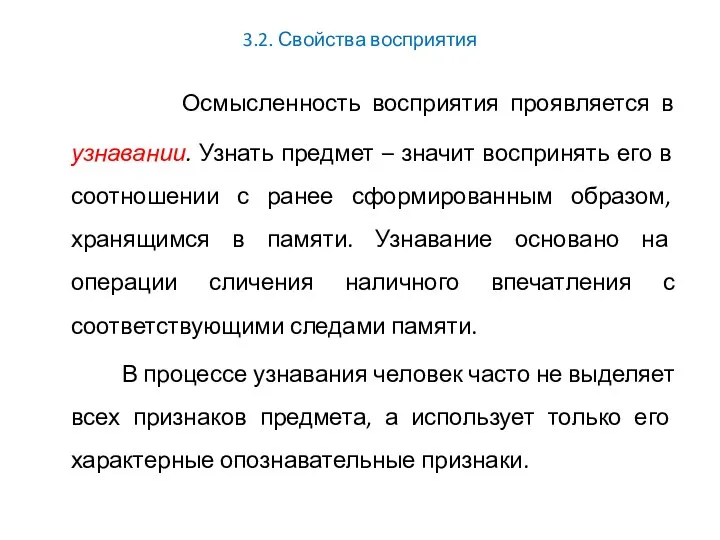 3.2. Свойства восприятия

Осмысленность восприятия проявляется в узнавании. Узнать предмет – значит воспринять его в соотношении с ранее сформированным образом, хранящимся в памяти. Узнавание основано на операции сличения наличного впечатления с соответствующими следами памяти.

В процессе узнавания человек часто не выделяет всех признаков предмета, а использует только его характерные опознавательные признаки.